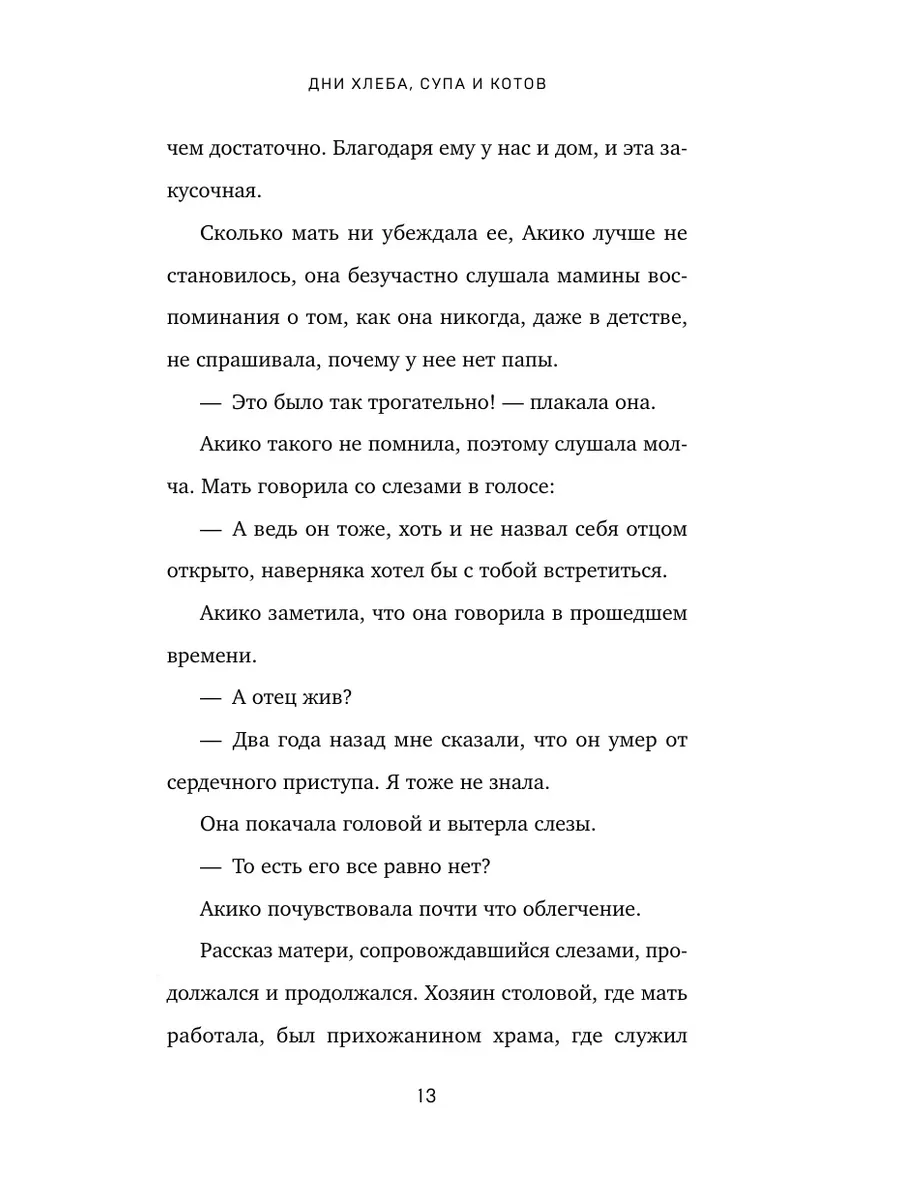 ДНИ ХЛЕБА, СУПА И КОТОВ

чем достаточно. Благодаря ему у нас и дом, и эта закусочная.

Сколько мать ни убеждала ее, Акико лучше не становилось, она безучастно слушала мамины воспоминания о том, как она никогда, даже в детстве, не спрашивала, почему у нее нет папы.

— Это было так трогательно! — плакала она.

Акико такого не помнила, поэтому слушала молча. Мать говорила со слезами в голосе:

— А ведь он тоже, хоть и не назвал себя отцом открыто, наверняка хотел бы с тобой встретиться.

Акико заметила, что она говорила в прошедшем времени.

— А отец жив?

— Два года назад мне сказали, что он умер от сердечного приступа. Я тоже не знала.

Она покачала головой и вытерла слезы.

— То есть его все равно нет?

Акико почувствовала почти что облегчение.

Рассказ матери, сопровождавшийся слезами, продолжался и продолжался. Хозяин столовой, где мать работала, был прихожанином храма, где служил

13